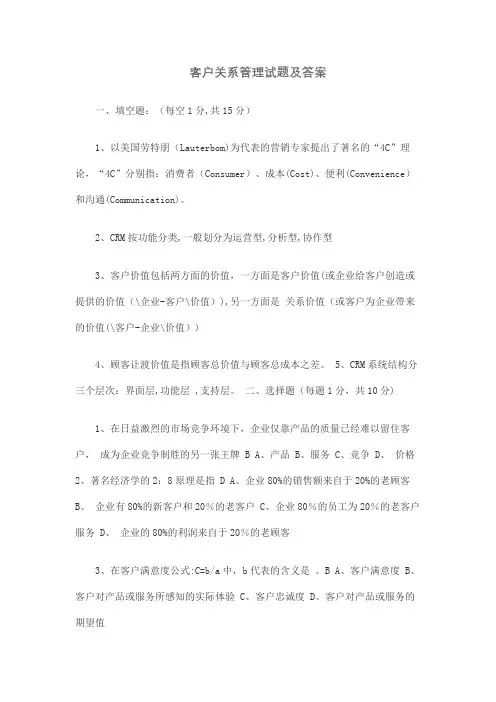 客户关系管理试题及答案

一、填空题：（每空1分,共15分）

1、以美国劳特朋（Lauterbom)为代表的营销专家提出了著名的“4C”理论，“4C”分别指：消费者（Consumer）、成本(Cost)、便利(Convenience）和沟通(Communication)。

2、CRM按功能分类,一般划分为运营型,分析型,协作型

3、客户价值包括两方面的价值，一方面是客户价值(或企业给客户创造或提供的价值（\企业-客户\价值）),另一方面是 关系价值（或客户为企业带来的价值(\客户-企业\价值））

4、顾客让渡价值是指顾客总价值与顾客总成本之差。 5、CRM系统结构分三个层次：界面层,功能层 ,支持层。 二、选择题（每题1分，共10分）

1、在日益激烈的市场竞争环境下，企业仅靠产品的质量已经难以留住客户， 成为企业竞争制胜的另一张王牌 B A、产品 B、服务 C、竞争 D、 价格 2、著名经济学的2：8原理是指 D A、企业80%的销售额来自于20%的老顾客 B、 企业有80%的新客户和20%的老客户 C、企业80%的员工为20%的老客户服务 D、 企业的80%的利润来自于20%的老顾客

3、在客户满意度公式:C=b/a中，b代表的含义是 。B A、客户满意度 B、客户对产品或服务所感知的实际体验 C、客户忠诚度 D、客户对产品或服务的期望值